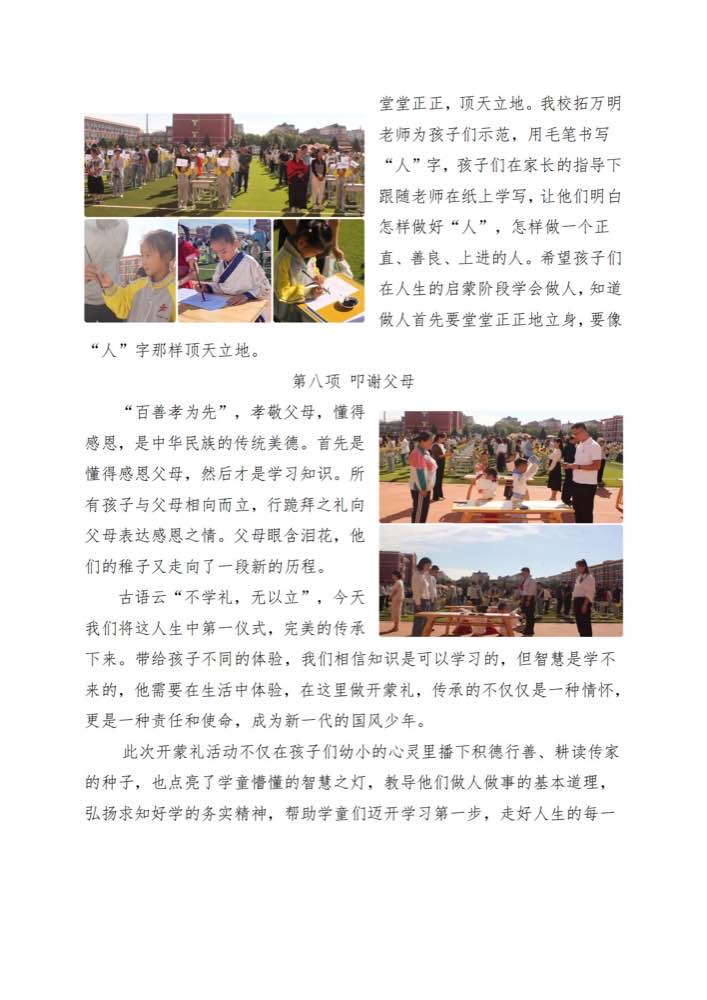 堂堂正正，顶天立地。我校拓万明老师为孩子们示范，用毛笔书写“人”字，孩子们在家长的指导下跟随老师在纸上学写，让他们明白怎样做好“人”，怎样做一个正直、善良、上进的人。希望孩子们在人生的启蒙阶段学会做人，知道做人首先要堂堂正正地立身，要像“人”字那样顶天立地。

第八项 叩谢父母

“百善孝为先”，孝敬父母，懂得感恩，是中华民族的传统美德。首先是懂得感恩父母，然后才是学习知识。所有孩子与父母相向而立，行跪拜之礼向父母表达感恩之情。父母眼含泪花，他们的稚子又走向了一段新的历程。

古语云“不学礼，无以立”，今天我们将这人生中第一仪式，完美的传承下来。带给孩子不同的体验，我们相信知识是可以学习的，但智慧是学不来的，他需要在生活中体验，在这里做开蒙礼，传承的不仅仅是一种情怀，更是一种责任和使命，成为新一代的国风少年。

此次开蒙礼活动不仅在孩子们幼小的心灵里播下积德行善、耕读传家的种子，也点亮了学童懵懂的智慧之灯，教导他们做人做事的基本道理，弘扬求知好学的务实精神，帮助学童们迈开学习第一步，走好人生的每一